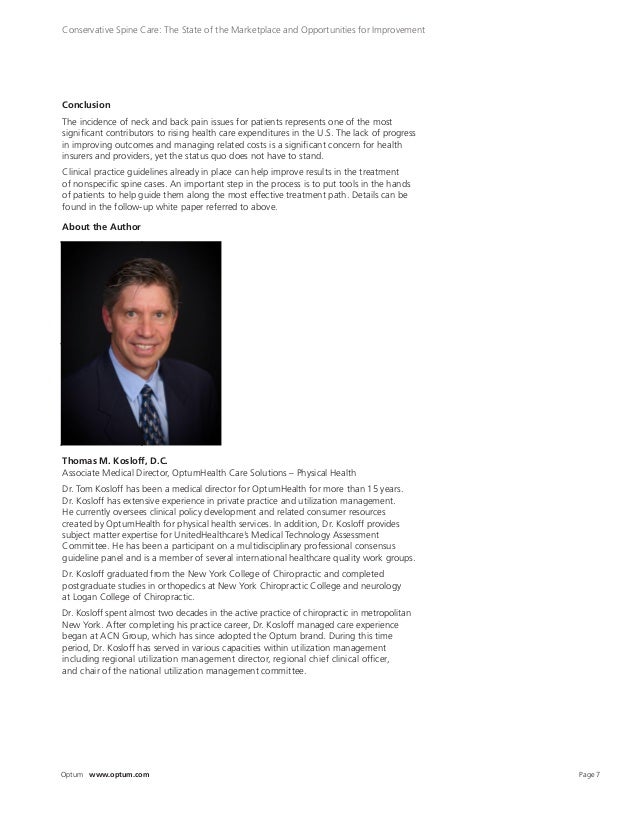 Conservative Spine Care: The State of the Marketplace and Opportunities for Improvement

Conclusion

The incidence of neck and back pain issues for patients represents one of the most significant contributors to rising health care expenditures in the U.S. The lack of progress in improving outcomes and managing related costs is a significant concern for health insurers and providers, yet the status quo does not have to stand.

Clinical practice guidelines already in place can help improve results in the treatment of nonspecific spine cases. An important step in the process is to put tools in the hands of patients to help guide them along the most effective treatment path. Details can be found in the follow-up white paper referred to above.

About the Author

Thomas M. Kosloff, D.C.
Associate Medical Director, OptumHealth Care Solutions – Physical Health

Dr. Tom Kosloff has been a medical director for OptumHealth for more than 15 years. Dr. Kosloff has extensive experience in private practice and utilization management. He currently oversees clinical policy development and related consumer resources created by OptumHealth for physical health services. In addition, Dr. Kosloff provides subject matter expertise for UnitedHealthcare's Medical Technology Assessment Committee. He has been a participant on a multidisciplinary professional consensus guideline panel and is a member of several international healthcare quality work groups.

Dr. Kosloff graduated from the New York College of Chiropractic and completed postgraduate studies in orthopedics at New York Chiropractic College and neurology at Logan College of Chiropractic.

Dr. Kosloff spent almost two decades in the active practice of chiropractic in metropolitan New York. After completing his practice career, Dr. Kosloff managed care experience began at ACN Group, which has since adopted the Optum brand. During this time period, Dr. Kosloff has served in various capacities within utilization management including regional utilization management director, regional chief clinical officer, and chair of the national utilization management committee.

Optum www.optum.com

Page 7